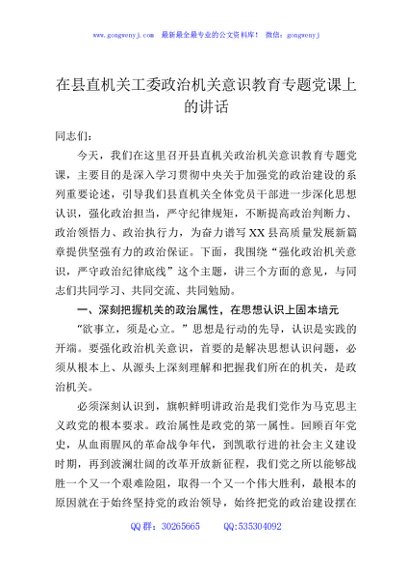 www.gongwenyj.com 最新最全最专业的公文资料库！ 微信：gongwenyj

在县直机关工委政治机关意识教育专题党课上的讲话

同志们：

今天，我们在这里召开县直机关政治机关意识教育专题党课，主要目的是深入学习贯彻中央关于加强党的政治建设的系列重要论述，引导我们县直机关全体党员干部进一步深化思想认识，强化政治担当，严守纪律规矩，不断提高政治判断力、政治领悟力、政治执行力，为奋力谱写XX县高质量发展新篇章提供坚强有力的政治保证。下面，我围绕“强化政治机关意识，严守政治纪律底线”这个主题，讲三个方面的意见，与同志们共同学习、共同交流、共同勉励。

一、深刻把握机关的政治属性，在思想认识上固本培元

“欲事立，须是心立。”思想是行动的先导，认识是实践的开端。要强化政治机关意识，首要的是解决思想认识问题，必须从根本上、从源头上深刻理解和把握我们所在的机关，是政治机关。

必须深刻认识到，旗帜鲜明讲政治是我们党作为马克思主义政党的根本要求。政治属性是政党的第一属性。回顾百年党史，从血雨腥风的革命战争年代，到凯歌行进的社会主义建设时期，再到波澜壮阔的改革开放新征程，我们党之所以能够战胜一个又一个艰难险阻，取得一个又一个伟大胜利，最根本的原因就在于始终坚持党的政治领导，始终把党的政治建设摆在

QQ群：30265665 QQ:535304092